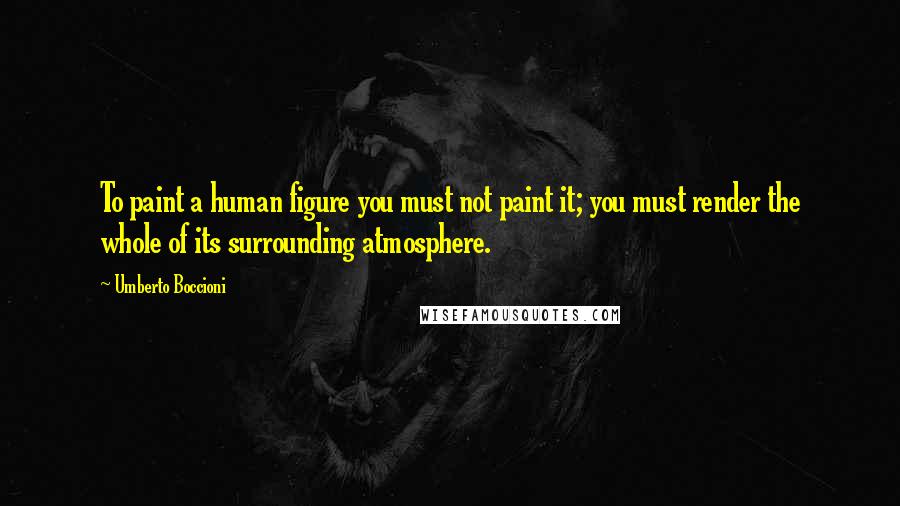 To paint a human figure you must not paint it; you must render the whole of its surrounding atmosphere.

~ Umberto Boccioni

WISEFAMOUSQUOTES.COM